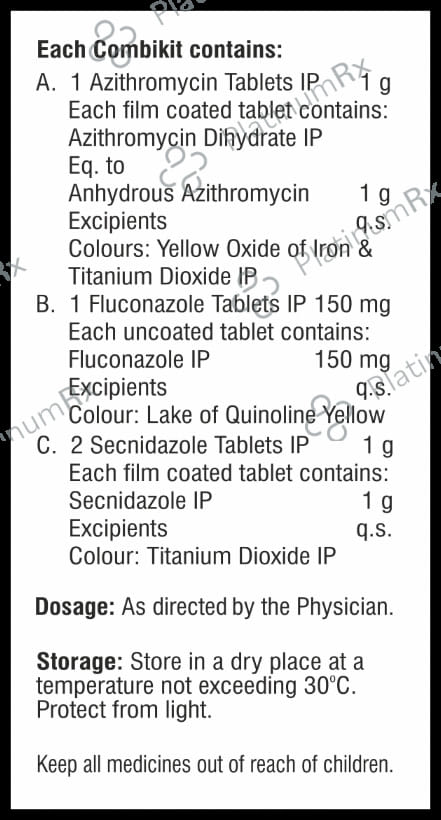 Each Combikit contains:

A. 1 Azithromycin Tablets IP 1 g
Each film coated tablet contains:
Azithromycin Dihydrate IP
Eq. to
Anhydrous Azithromycin 1 g
Excipients q.s.
Colours: Yellow Oxide of Iron &
Titanium Dioxide IP

B. 1 Fluconazole Tablets IP 150 mg
Each uncoated tablet contains:
Fluconazole IP 150 mg
Excipients q.s.
Colour: Lake of Quinoline Yellow

C. 2 Secnidazole Tablets IP 1 g
Each film coated tablet contains:
Secnidazole IP 1 g
Excipients q.s.
Colour: Titanium Dioxide IP

Dosage: As directed by the Physician.

Storage: Store in a dry place at a temperature not exceeding 30°C. Protect from light.

Keep all medicines out of reach of children.

PlatinumRx